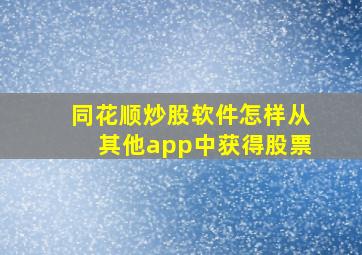 同花顺炒股软件怎样从其他app中获得股票